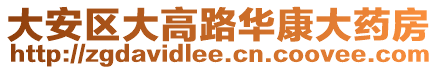 大安区大高路华康大药房
http://zgdavidlee.cn.coovee.com